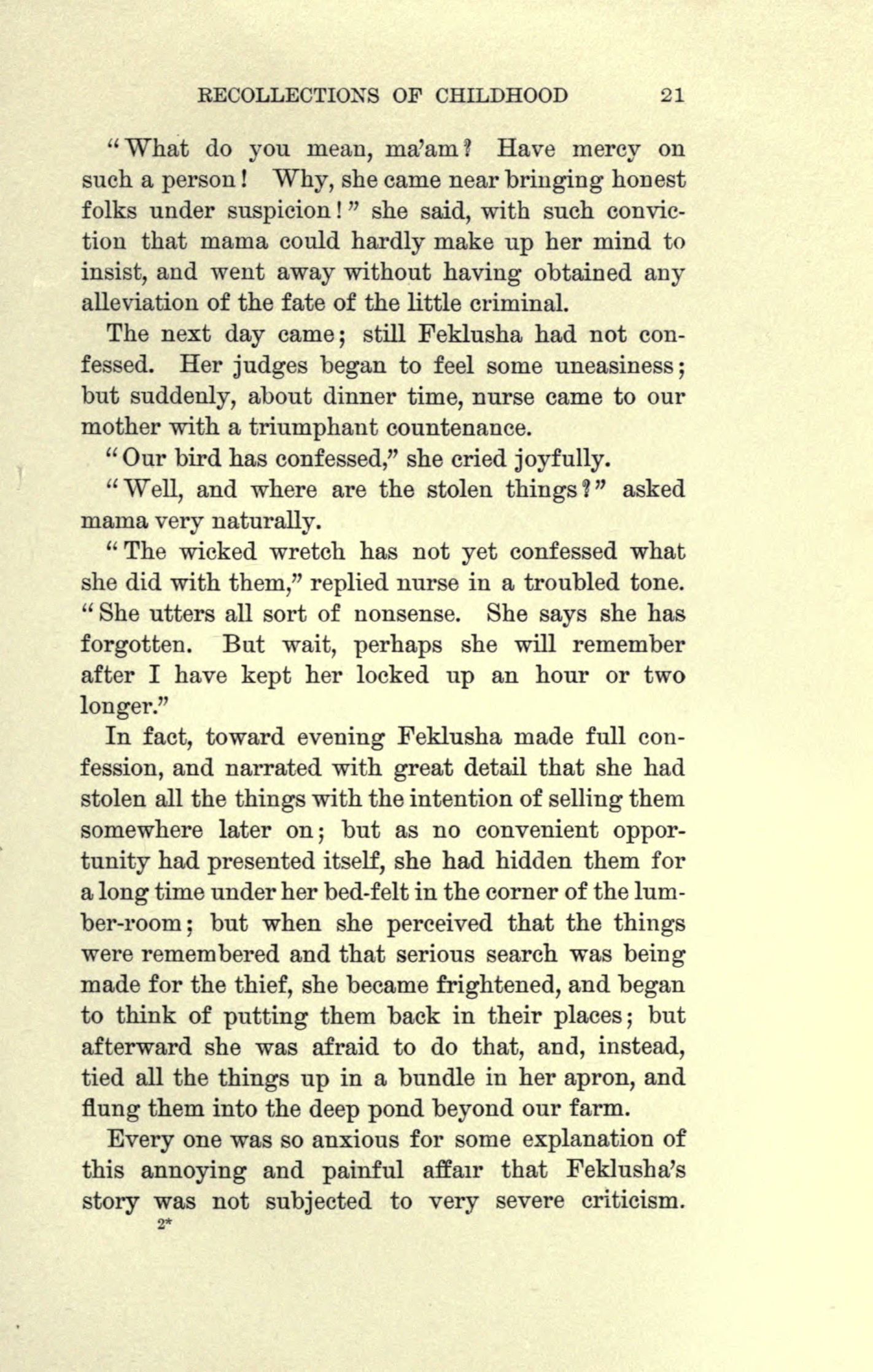 RECOLLECTIONS OF CHILDHOOD 21

"What do you mean, ma'am? Have mercy on such a person! Why, she came near bringing honest folks under suspicion!" she said, with such conviction that mama could hardly make up her mind to insist, and went away without having obtained any alleviation of the fate of the little criminal.

The next day came; still Feklusha had not confessed. Her judges began to feel some uneasiness; but suddenly, about dinner time, nurse came to our mother with a triumphant countenance.

"Our bird has confessed," she cried joyfully.

"Well, and where are the stolen things?" asked mama very naturally.

"The wicked wretch has not yet confessed what she did with them," replied nurse in a troubled tone. "She utters all sort of nonsense. She says she has forgotten. But wait, perhaps she will remember after I have kept her locked up an hour or two longer."

In fact, toward evening Feklusha made full confession, and narrated with great detail that she had stolen all the things with the intention of selling them somewhere later on; but as no convenient opportunity had presented itself, she had hidden them for a long time under her bed-felt in the corner of the lumber-room; but when she perceived that the things were remembered and that serious search was being made for the thief, she became frightened, and began to think of putting them back in their places; but afterward she was afraid to do that, and, instead, tied all the things up in a bundle in her apron, and flung them into the deep pond beyond our farm.

Every one was so anxious for some explanation of this annoying and painful affair that Feklusha's story was not subjected to very severe criticism.

2*